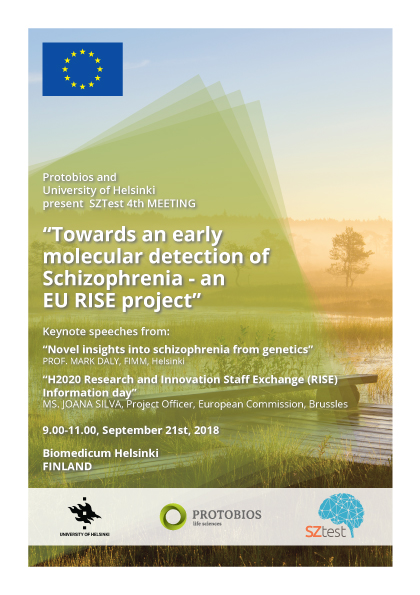 Protobios and
University of Helsinki
present SZTest 4th MEETING

“Towards an early molecular detection of Schizophrenia - an EU RISE project”

Keynote speeches from:

“Novel insights into schizophrenia from genetics”
PROF. MARK DALY, FIMM, Helsinki

“H2020 Research and Innovation Staff Exchange (RISE) Information day”
MS. JOANA SILVA, Project Officer, European Commission, Brussles

9.00-11.00, September 21st, 2018

Biomedicum Helsinki
FINLAND

UNIVERSITY OF HELSINKI

PROTOBIOS
life sciences

SZtest